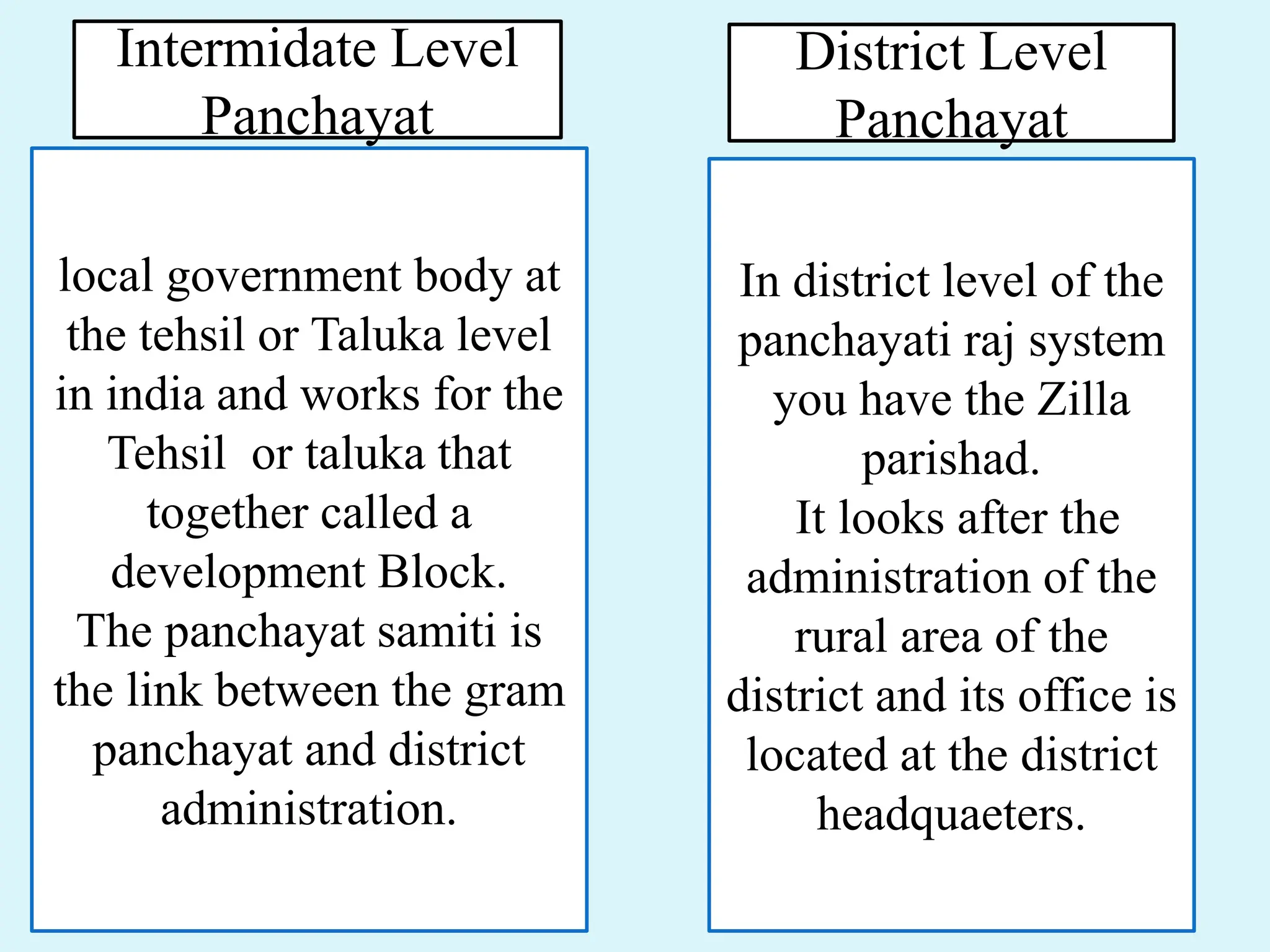 Intermidate Level Panchayat

local government body at the tehsil or Taluka level in india and works for the Tehsil or taluka that together called a development Block.
The panchayat samiti is the link between the gram panchayat and district administration.

District Level Panchayat

In district level of the panchayati raj system you have the Zilla parishad.
It looks after the administration of the rural area of the district and its office is located at the district headquaeters.